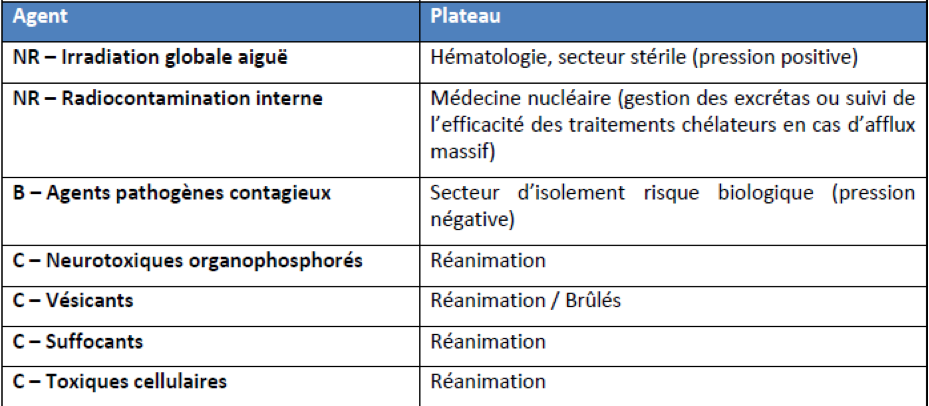 | Agent | Plateau |
|---|---|
| NR – Irradiation globale aiguë | Hématologie, secteur stérile (pression positive) |
| NR – Radiocontamination interne | Médecine nucléaire (gestion des excrétas ou suivi de l'efficacité des traitements chélateurs en cas d'afflux massif) |
| B – Agents pathogènes contagieux | Secteur d'isolement risque biologique (pression négative) |
| C – Neurotoxiques organophosphorés | Réanimation |
| C – Vésicants | Réanimation / Brûlés |
| C – Suffocants | Réanimation |
| C – Toxiques cellulaires | Réanimation |